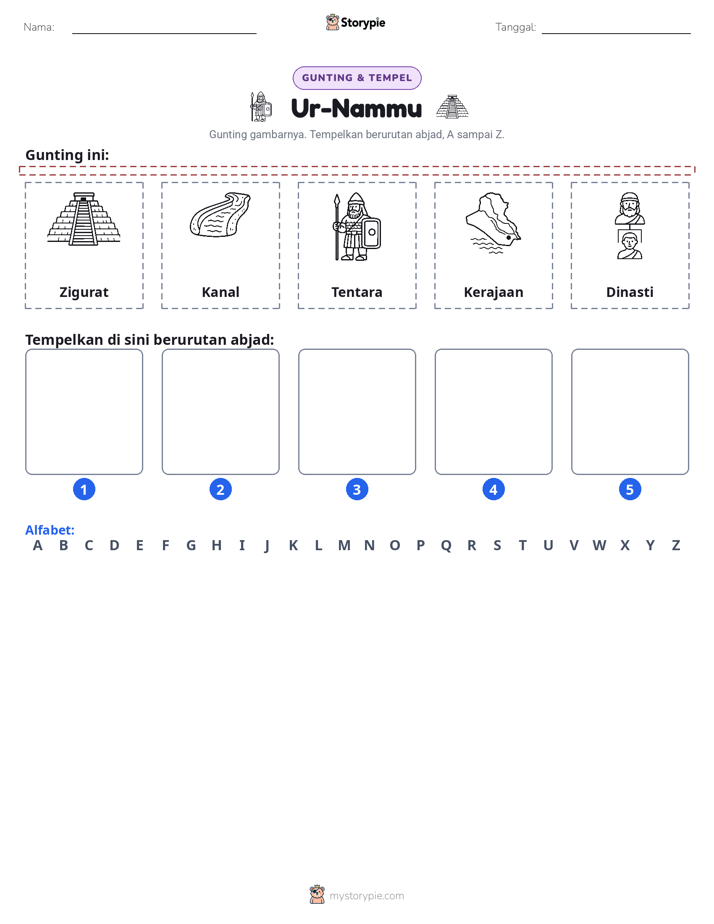 Nama: ____ Storypie Tanggal: ____

GUNTING & TEMPEL

Ur-Nammu

Gunting gambarnya. Tempelkan berurutan abjad, A sampai Z.

Gunting ini:

Zigurat

Kanal

Tentara

Kerajaan

Dinasti

Tempelkan di sini berurutan abjad:

1

2

3

4

5

Alfabet:
A B C D E F G H I J K L M N O P Q R S T U V W X Y Z

mystorypie.com